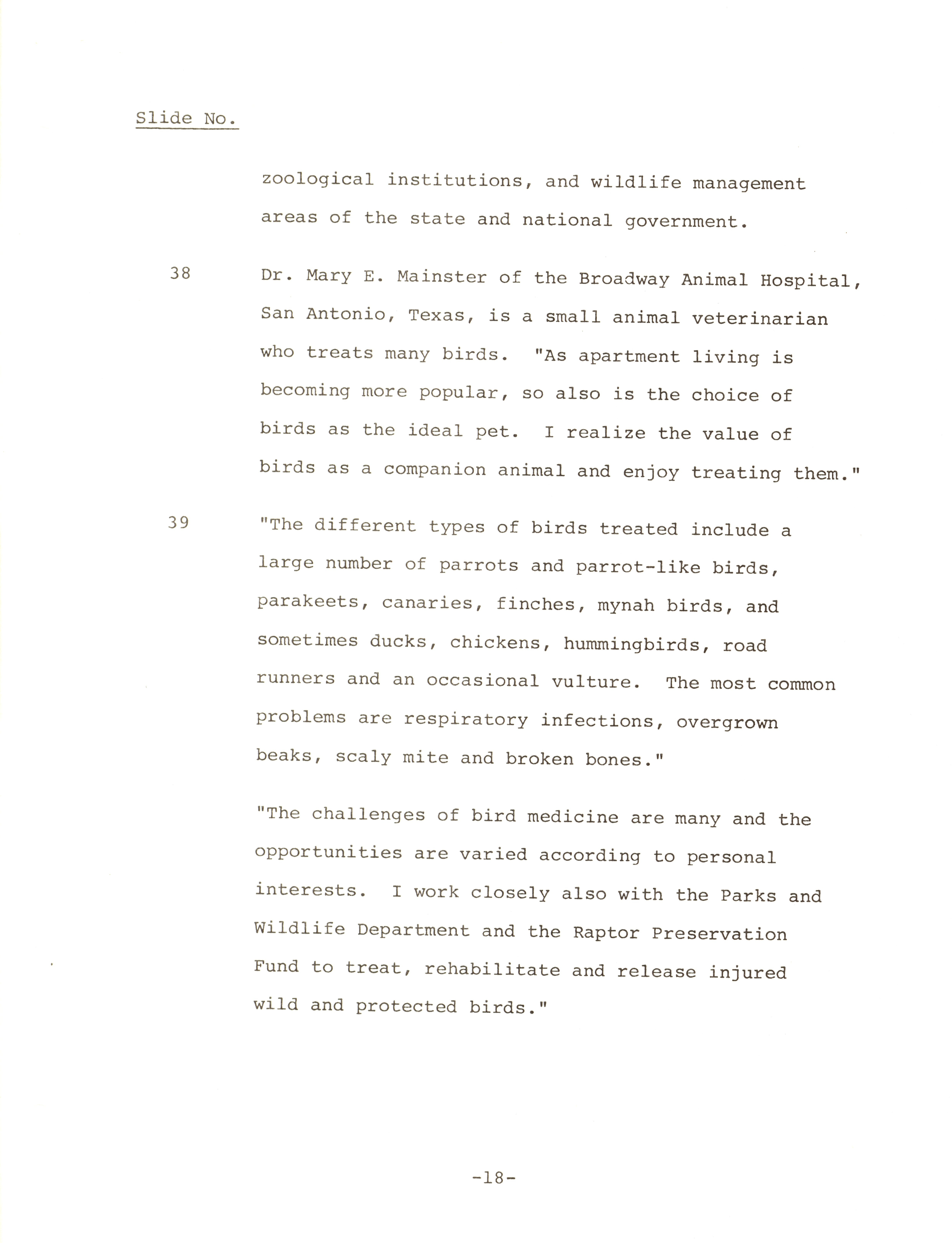 Slide No.

zoological institutions, and wildlife management areas of the state and national government.

38 Dr. Mary E. Mainster of the Broadway Animal Hospital, San Antonio, Texas, is a small animal veterinarian who treats many birds. "As apartment living is becoming more popular, so also is the choice of birds as the ideal pet. I realize the value of birds as a companion animal and enjoy treating them."

39 "The different types of birds treated include a large number of parrots and parrot-like birds, parakeets, canaries, finches, mynah birds, and sometimes ducks, chickens, hummingbirds, road runners and an occasional vulture. The most common problems are respiratory infections, overgrown beaks, scaly mite and broken bones."

"The challenges of bird medicine are many and the opportunities are varied according to personal interests. I work closely also with the Parks and Wildlife Department and the Raptor Preservation Fund to treat, rehabilitate and release injured wild and protected birds."

-18-